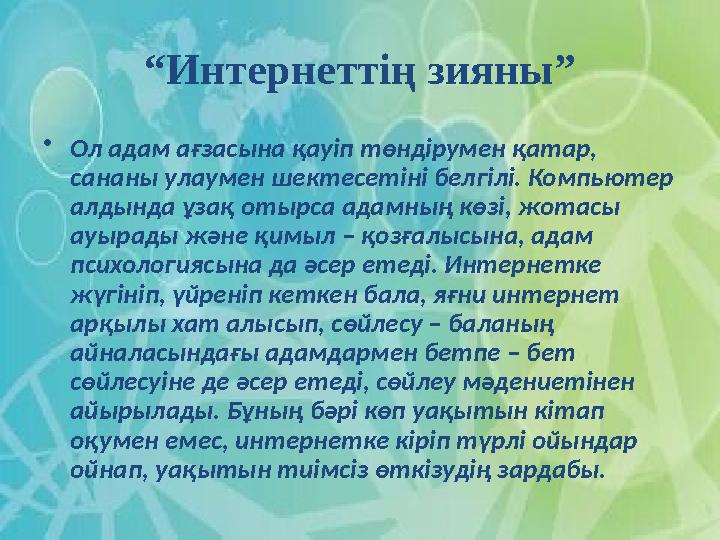 “Интернеттің зияны”

• Ол адам ағзасына қауіп төндірумен қатар, сананы улаумен шектесетіні белгілі. Компьютер алдында ұзақ отырса адамның көзі, жотасы ауырады және қимыл – қозғалысына, адам психологиясына да әсер етеді. Интернетке жүгініп, үйреніп кеткен бала, яғни интернет арқылы хат алысып, сөйлесу – баланың айналасындағы адамдармен бетпе – бет сөйлесуіне де әсер етеді, сөйлеу мәдениетінен айырылады. Бұның бәрі көп уақытын кітап оқумен емес, интернетке кіріп түрлі ойындар ойнап, уақытын тиімсіз өткізудің зардабы.